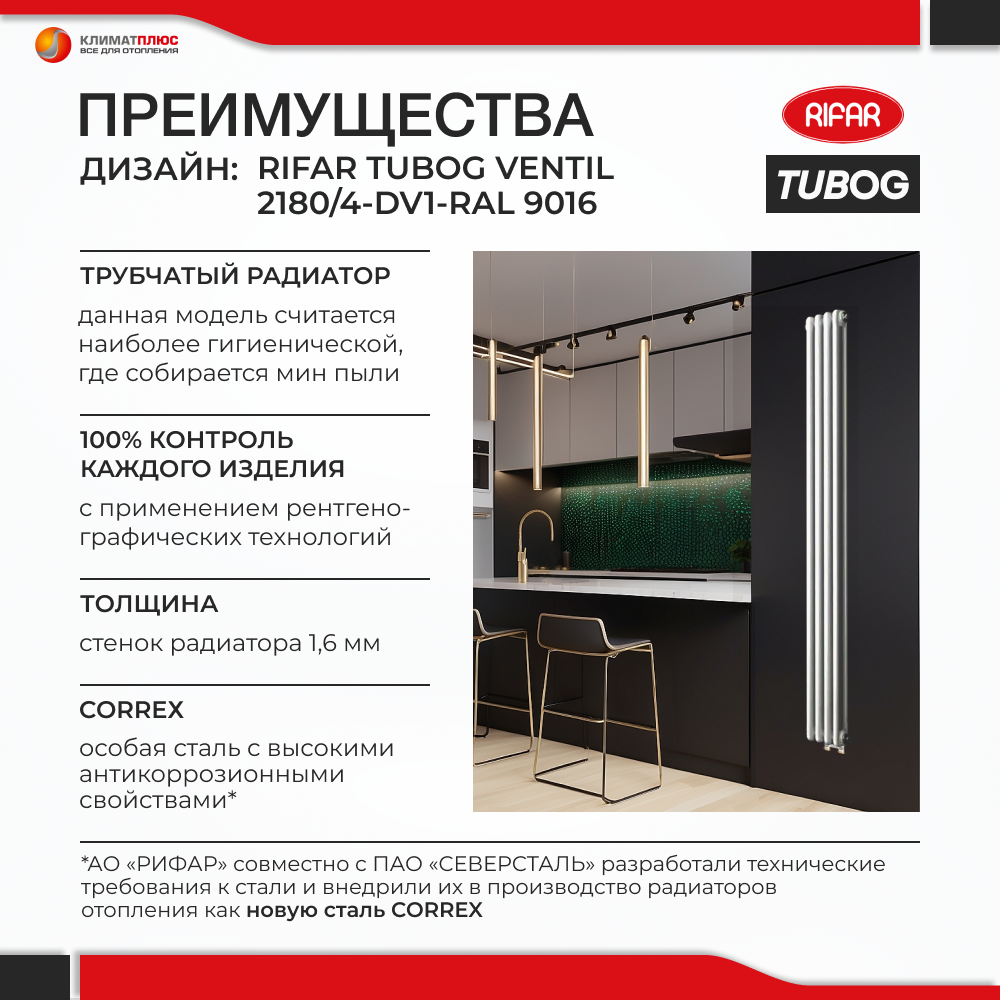 КЛИМАТПЛЮС
ВСЕ ДЛЯ ОТОПЛЕНИЯ

ПРЕИМУЩЕСТВА
ДИЗАЙН: RIFAR TUBOG VENTIL 2180/4-DV1-RAL 9016

RIFAR
TUBOG

ТРУБЧАТЫЙ РАДИАТОР
данная модель считается наиболее гигиенической, где собирается мин пыли

100% КОНТРОЛЬ КАЖДОГО ИЗДЕЛИЯ
с применением рентгенографических технологий

ТОЛЩИНА
стенок радиатора 1,6 мм

CORREX
особая сталь с высокими антикоррозионными свойствами*

*АО «РИФАР» совместно с ПАО «СЕВЕРСТАЛЬ» разработали технические требования к стали и внедрили их в производство радиаторов отопления как новую сталь CORREX